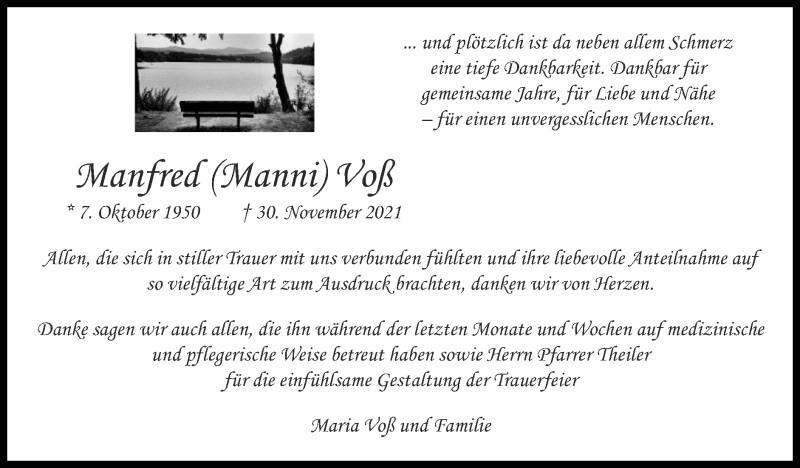 ... und plötzlich ist da neben allem Schmerz eine tiefe Dankbarkeit. Dankbar für gemeinsame Jahre, für Liebe und Nähe – für einen unvergesslichen Menschen.

Manfred (Manni) Voß

* 7. Oktober 1950 † 30. November 2021

Allen, die sich in stiller Trauer mit uns verbunden fühlten und ihre liebevolle Anteilnahme auf so vielfältige Art zum Ausdruck brachten, danken wir von Herzen.

Danke sagen wir auch allen, die ihn während der letzten Monate und Wochen auf medizinische und pflegerische Weise betreut haben sowie Herrn Pfarrer Theiler für die einfühlsame Gestaltung der Trauerfeier

Maria Voß und Familie